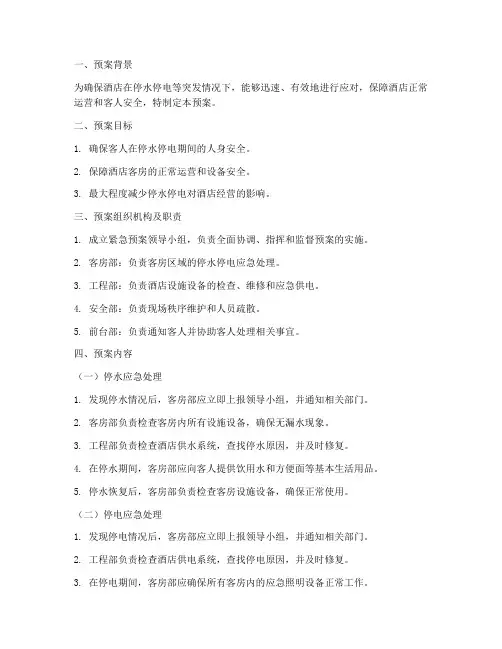 一、预案背景

为确保酒店在停水停电等突发情况下，能够迅速、有效地进行应对，保障酒店正常运营和客人安全，特制定本预案。

二、预案目标

1. 确保客人在停水停电期间的人身安全。

2. 保障酒店客房的正常运营和设备安全。

3. 最大程度减少停水停电对酒店经营的影响。

三、预案组织机构及职责

1. 成立紧急预案领导小组，负责全面协调、指挥和监督预案的实施。

2. 客房部：负责客房区域的停水停电应急处理。

3. 工程部：负责酒店设施设备的检查、维修和应急供电。

4. 安全部：负责现场秩序维护和人员疏散。

5. 前台部：负责通知客人并协助客人处理相关事宜。

四、预案内容

（一）停水应急处理

1. 发现停水情况后，客房部应立即上报领导小组，并通知相关部门。

2. 客房部负责检查客房内所有设施设备，确保无漏水现象。

3. 工程部负责检查酒店供水系统，查找停水原因，并及时修复。

4. 在停水期间，客房部应向客人提供饮用水和方便面等基本生活用品。

5. 停水恢复后，客房部负责检查客房设施设备，确保正常使用。

（二）停电应急处理

1. 发现停电情况后，客房部应立即上报领导小组，并通知相关部门。

2. 工程部负责检查酒店供电系统，查找停电原因，并及时修复。

3. 在停电期间，客房部应确保所有客房内的应急照明设备正常工作。